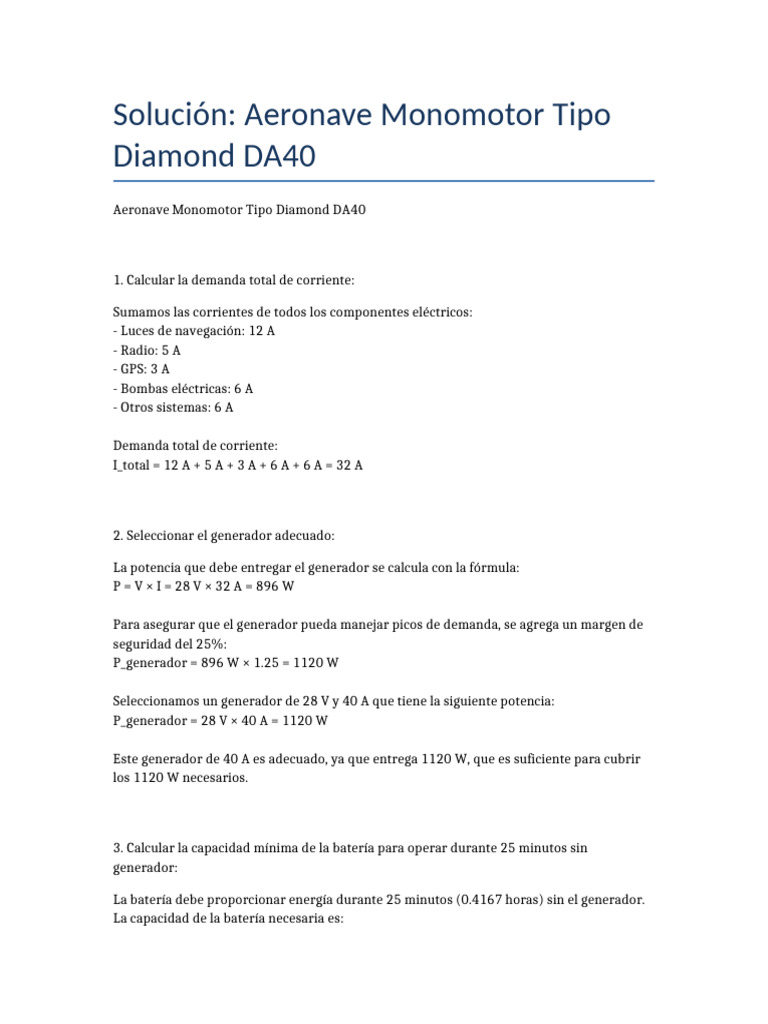 Solución: Aeronave Monomotor Tipo Diamond DA40

Aeronave Monomotor Tipo Diamond DA40

1. Calcular la demanda total de corriente:

Sumamos las corrientes de todos los componentes eléctricos:
- Luces de navegación: 12 A
- Radio: 5 A
- GPS: 3 A
- Bombas eléctricas: 6 A
- Otros sistemas: 6 A

Demanda total de corriente:
I_total = 12 A + 5 A + 3 A + 6 A + 6 A = 32 A

2. Seleccionar el generador adecuado:

La potencia que debe entregar el generador se calcula con la fórmula:
P = V × I = 28 V × 32 A = 896 W

Para asegurar que el generador pueda manejar picos de demanda, se agrega un margen de seguridad del 25%:
P_generador = 896 W × 1.25 = 1120 W

Seleccionamos un generador de 28 V y 40 A que tiene la siguiente potencia:
P_generador = 28 V × 40 A = 1120 W

Este generador de 40 A es adecuado, ya que entrega 1120 W, que es suficiente para cubrir los 1120 W necesarios.

3. Calcular la capacidad mínima de la batería para operar durante 25 minutos sin generador:

La batería debe proporcionar energía durante 25 minutos (0.4167 horas) sin el generador. La capacidad de la batería necesaria es: